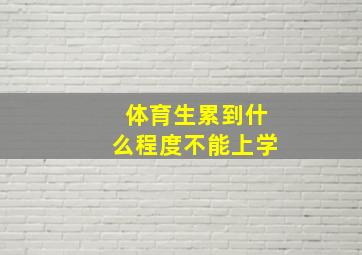 体育生累到什么程度不能上学